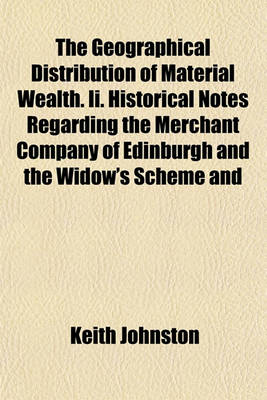 The Geographical Distribution of Material Wealth. Ii. Historical Notes Regarding the Merchant Company of Edinburgh and the Widow's Scheme and

Keith Johnston